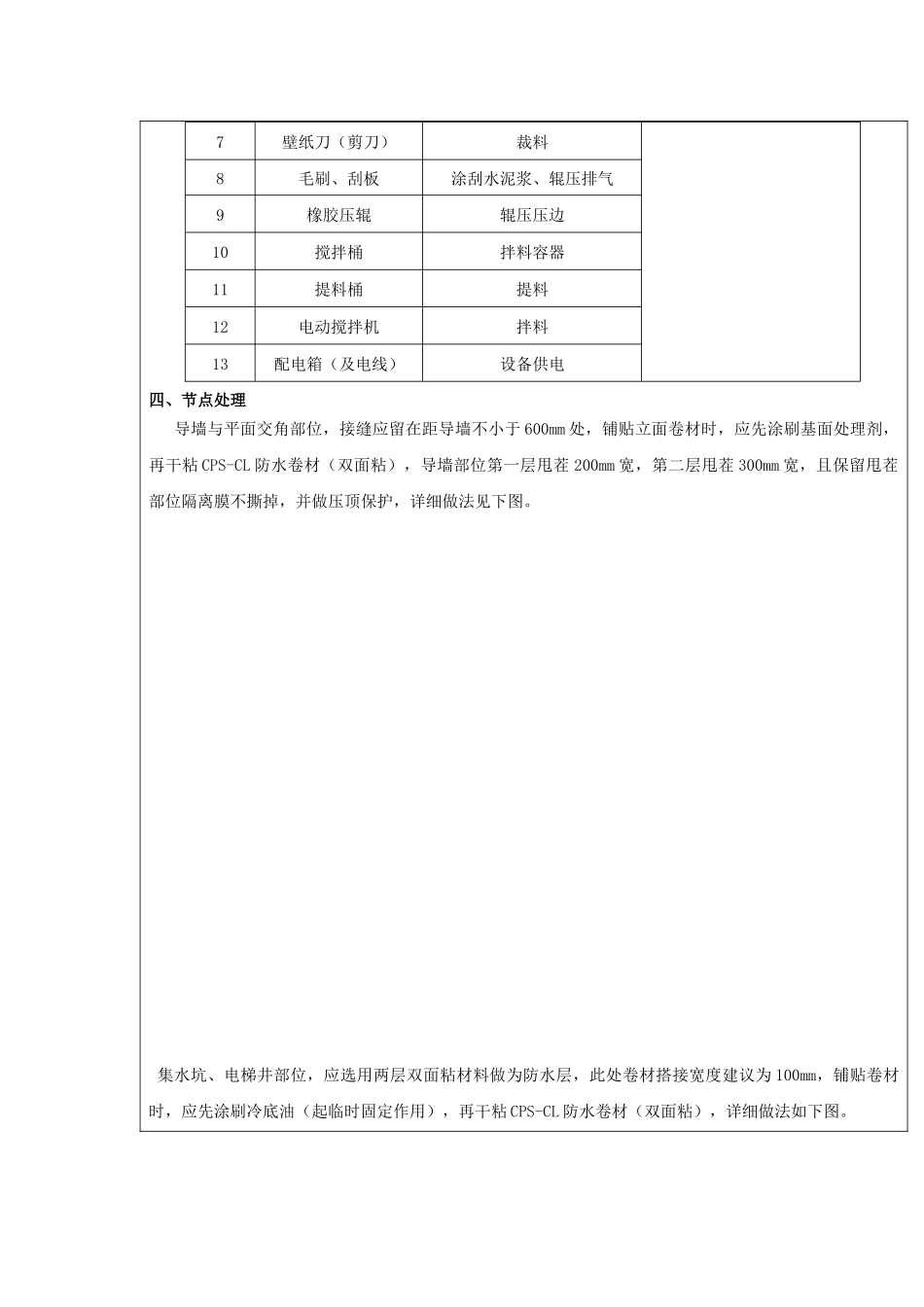 | 7 | 壁纸刀（剪刀） | 裁料 | |
|---|---|---|---|
| 8 | 毛刷、刮板 | 涂刮水泥浆、辊压排气 | |
| 9 | 橡胶压辊 | 辊压压边 | |
| 10 | 搅拌桶 | 拌料容器 | |
| 11 | 提料桶 | 提料 | |
| 12 | 电动搅拌机 | 拌料 | |
| 13 | 配电箱（及电线） | 设备供电 | |

四、节点处理

导墙与平面交角部位，接缝应留在距导墙不小于600mm处，铺贴立面卷材时，应先涂刷基面处理剂，再干粘CPS-CL防水卷材（双面粘），导墙部位第一层甩茬200mm宽，第二层甩茬300mm宽，且保留甩茬部位隔离膜不撕掉，并做压顶保护，详细做法见下图。

集水坑、电梯井部位，应选用两层双面粘材料做为防水层，此处卷材搭接宽度建议为100mm，铺贴卷材时，应先涂刷冷底油（起临时固定作用），再干粘CPS-CL防水卷材（双面粘），详细做法如下图。